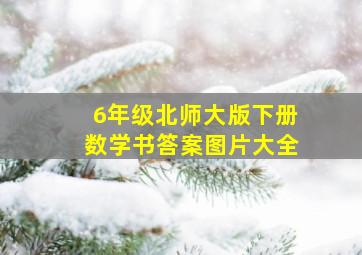 6年级北师大版下册
数学书答案图片大全